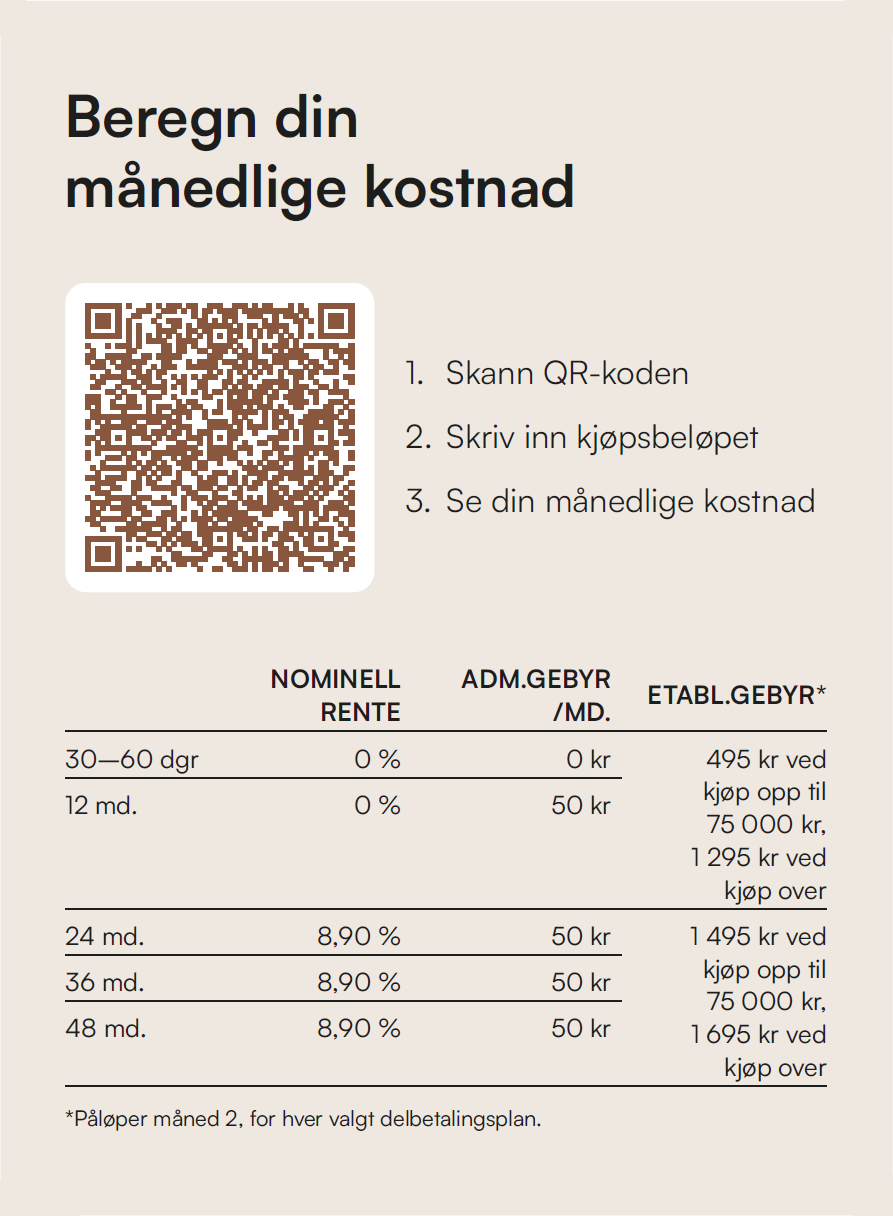 Beregn din månedlige kostnad

1. Skann QR-koden
2. Skriv inn kjøpsbeløpet
3. Se din månedlige kostnad

|  | NOMINELL RENTE | ADM.GEBYR /MD. | ETABL.GEBYR* |
|---|---|---|---|
| 30—60 dgr | 0 % | 0 kr | 495 kr ved kjøp opp til 75 000 kr, 1 295 kr ved kjøp over |
| 12 md. | 0 % | 50 kr | |
| 24 md. | 8,90 % | 50 kr | 1 495 kr ved kjøp opp til 75 000 kr, 1 695 kr ved kjøp over |
| 36 md. | 8,90 % | 50 kr | |
| 48 md. | 8,90 % | 50 kr | |

*Påløper måned 2, for hver valgt delbetalingsplan.